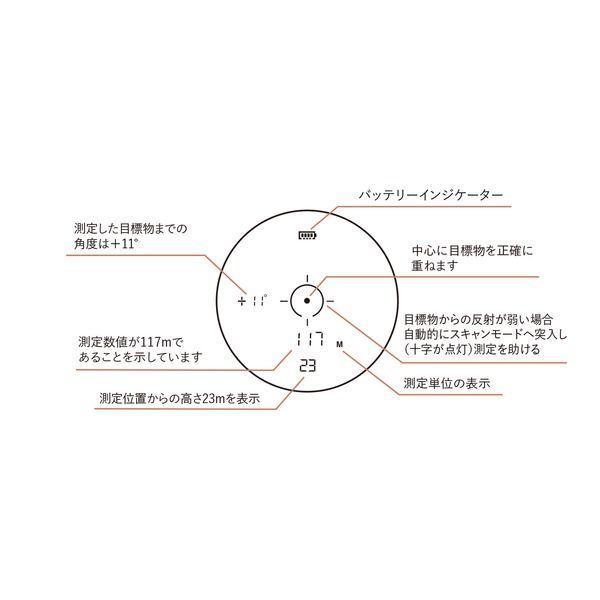 バッテリーインジケーター

測定した目標物までの角度は＋11°

中心に目標物を正確に重ねます

+11°

目標物からの反射が弱い場合自動的にスキャンモードへ突入し（十字が点灯）測定を助ける

117

M

測定数値が117mであることを示しています

23

測定単位の表示

測定位置からの高さ23mを表示